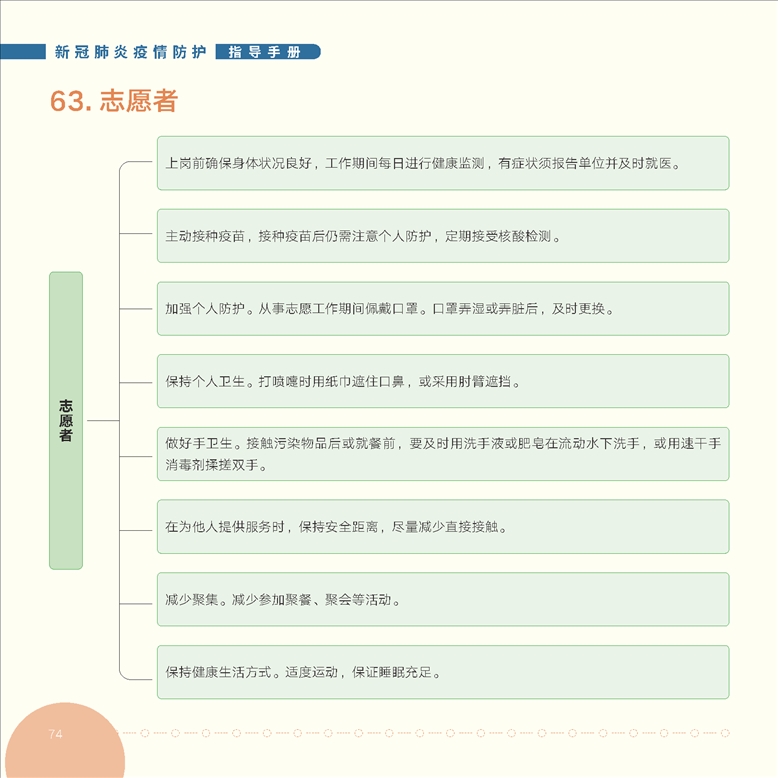 新冠肺炎疫情防护 指导手册

63. 志愿者

志愿者

上岗前确保身体状况良好，工作期间每日进行健康监测，有症状须报告单位并及时就医。

主动接种疫苗，接种疫苗后仍需注意个人防护，定期接受核酸检测。

加强个人防护。从事志愿工作期间佩戴口罩。口罩弄湿或弄脏后，及时更换。

保持个人卫生。打喷嚏时用纸巾遮住口鼻，或采用肘臂遮挡。

做好手卫生。接触污染物品后或就餐前，要及时用洗手液或肥皂在流动水下洗手，或用速干手消毒剂揉搓双手。

在为他人提供服务时，保持安全距离，尽量减少直接接触。

减少聚集。减少参加聚餐、聚会等活动。

保持健康生活方式。适度运动，保证睡眠充足。

74